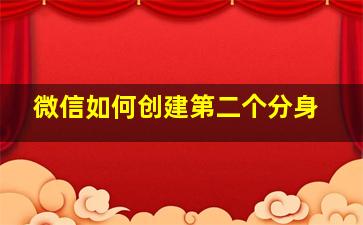 微信如何创建第二个分身